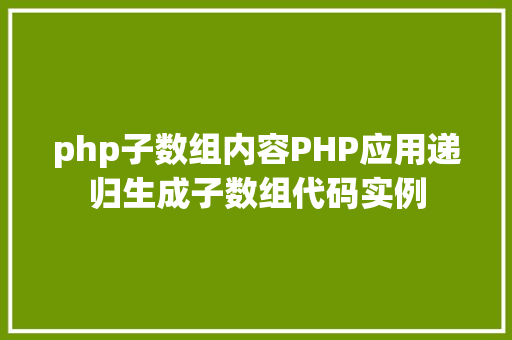 php子数组内容PHP应用递归生成子数组代码实例